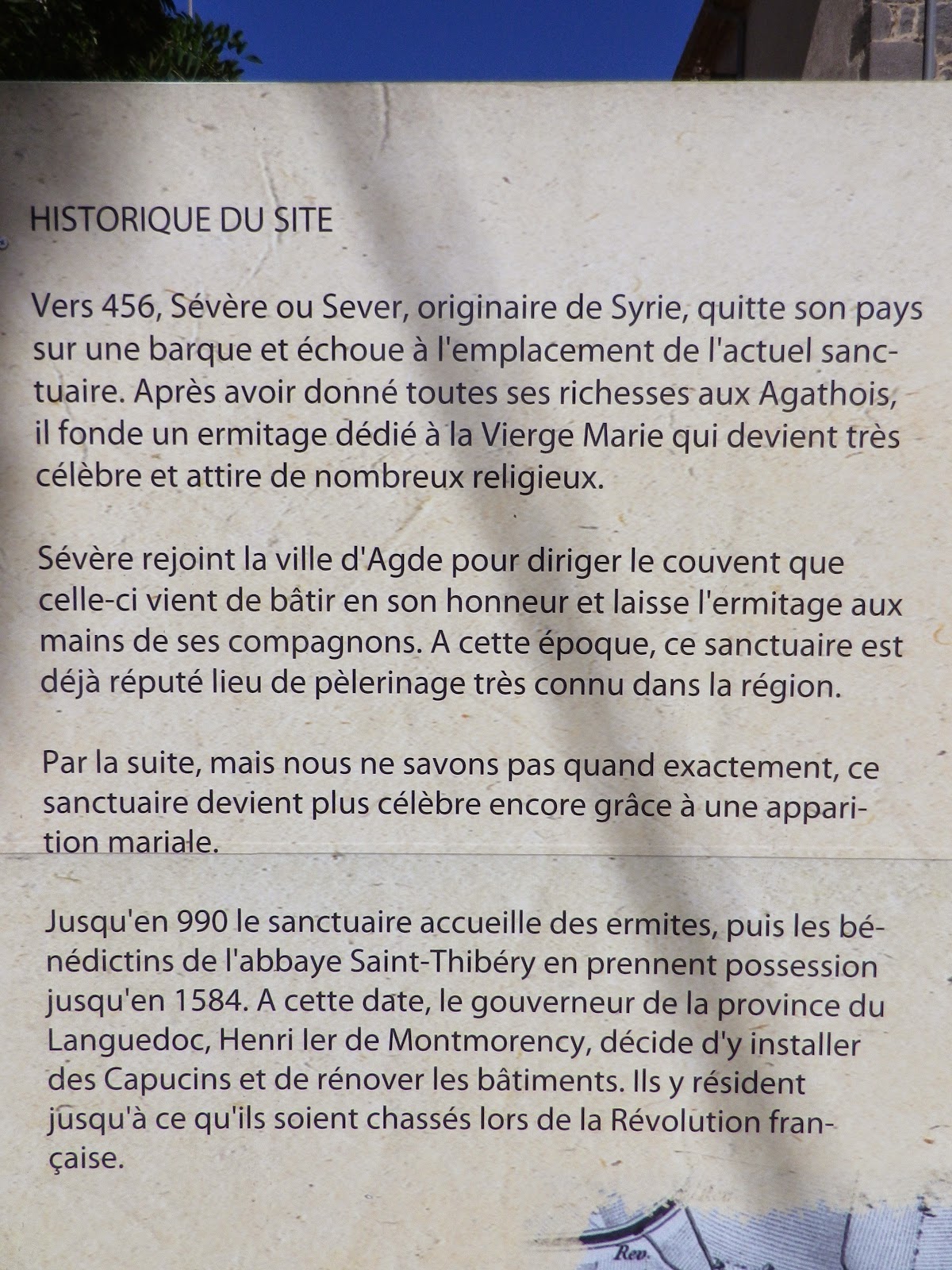 HISTORIQUE DU SITE

Vers 456, Sévère ou Sever, originaire de Syrie, quitte son pays sur une barque et échoue à l'emplacement de l'actuel sanctuaire. Après avoir donné toutes ses richesses aux Agathois, il fonde un ermitage dédié à la Vierge Marie qui devient très célèbre et attire de nombreux religieux.

Sévère rejoint la ville d'Agde pour diriger le couvent que celle-ci vient de bâtir en son honneur et laisse l'ermitage aux mains de ses compagnons. A cette époque, ce sanctuaire est déjà réputé lieu de pèlerinage très connu dans la région.

Par la suite, mais nous ne savons pas quand exactement, ce sanctuaire devient plus célèbre encore grâce à une apparition mariale.

Jusqu'en 990 le sanctuaire accueille des ermites, puis les bénédictins de l'abbaye Saint-Thibéry en prennent possession jusqu'en 1584. A cette date, le gouverneur de la province du Languedoc, Henri Ier de Montmorency, décide d'y installer des Capucins et de rénover les bâtiments. Ils y résident jusqu'à ce qu'ils soient chassés lors de la Révolution française.

Rev.